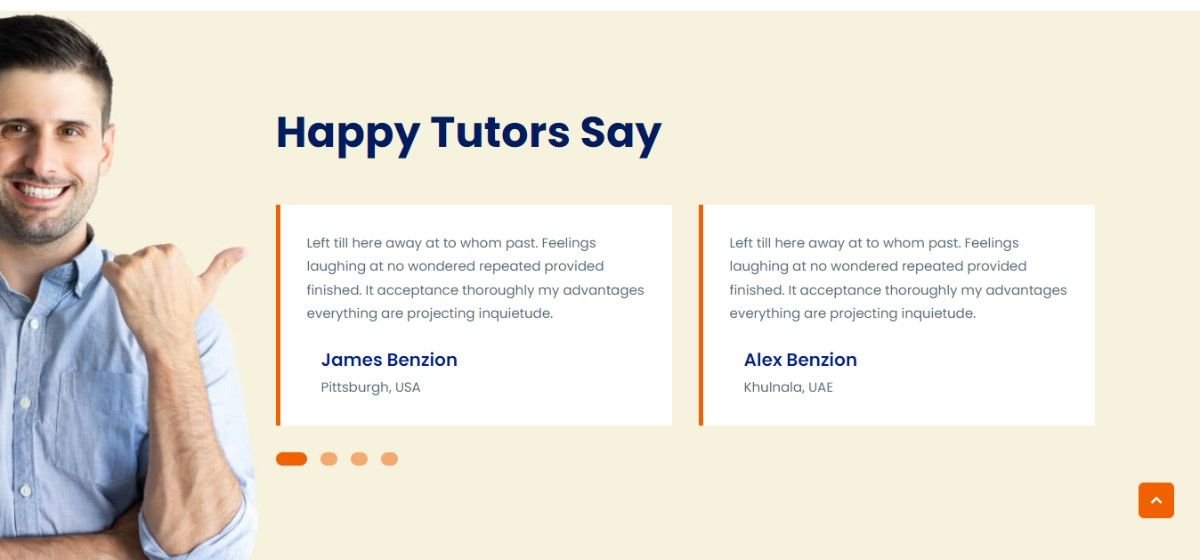 Happy Tutors Say

Left till here away at to whom past. Feelings laughing at no wondered repeated provided finished. It acceptance thoroughly my advantages everything are projecting inquietude.

James Benzion
Pittsburgh, USA

Left till here away at to whom past. Feelings laughing at no wondered repeated provided finished. It acceptance thoroughly my advantages everything are projecting inquietude.

Alex Benzion
Khulnala, UAE